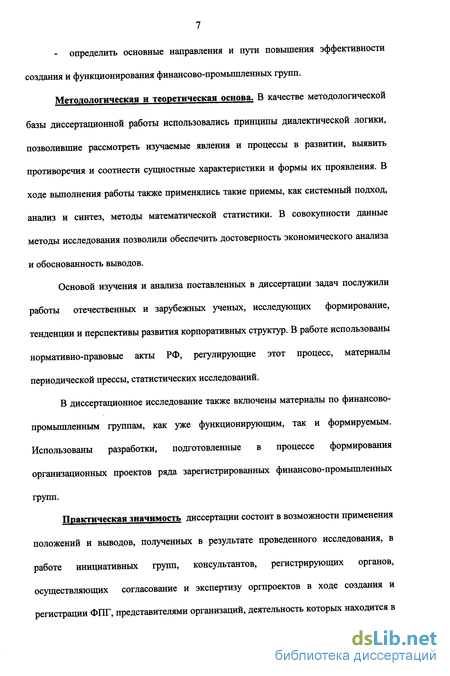 7

- определить основные направления и пути повышения эффективности создания и функционирования финансово-промышленных групп.

Методологическая и теоретическая основа. В качестве методологической базы диссертационной работы использовались принципы диалектической логики, позволившие рассмотреть изучаемые явления и процессы в развитии, выявить противоречия и соотнести сущностные характеристики и формы их проявления. В ходе выполнения работы также применялись такие приемы, как системный подход, анализ и синтез, методы математической статистики. В совокупности данные методы исследования позволили обеспечить достоверность экономического анализа и обоснованность выводов.

Основой изучения и анализа поставленных в диссертации задач послужили работы отечественных и зарубежных ученых, исследующих формирование, тенденции и перспективы развития корпоративных структур. В работе использованы нормативно-правовые акты РФ, регулирующие этот процесс, материалы периодической прессы, статистических исследований.

В диссертационное исследование также включены материалы по финансово-промышленным группам, как уже функционирующим, так и формируемым. Использованы разработки, подготовленные в процессе формирования организационных проектов ряда зарегистрированных финансово-промышленных групп.

Практическая значимость диссертации состоит в возможности применения положений и выводов, полученных в результате проведенного исследования, в работе инициативных групп, консультантов, регистрирующих органов, осуществляющих согласование и экспертизу оргпроектов в ходе создания и регистрации ФПГ, представителями организаций, деятельность которых находится в

dsLib.net
библиотека диссертаций